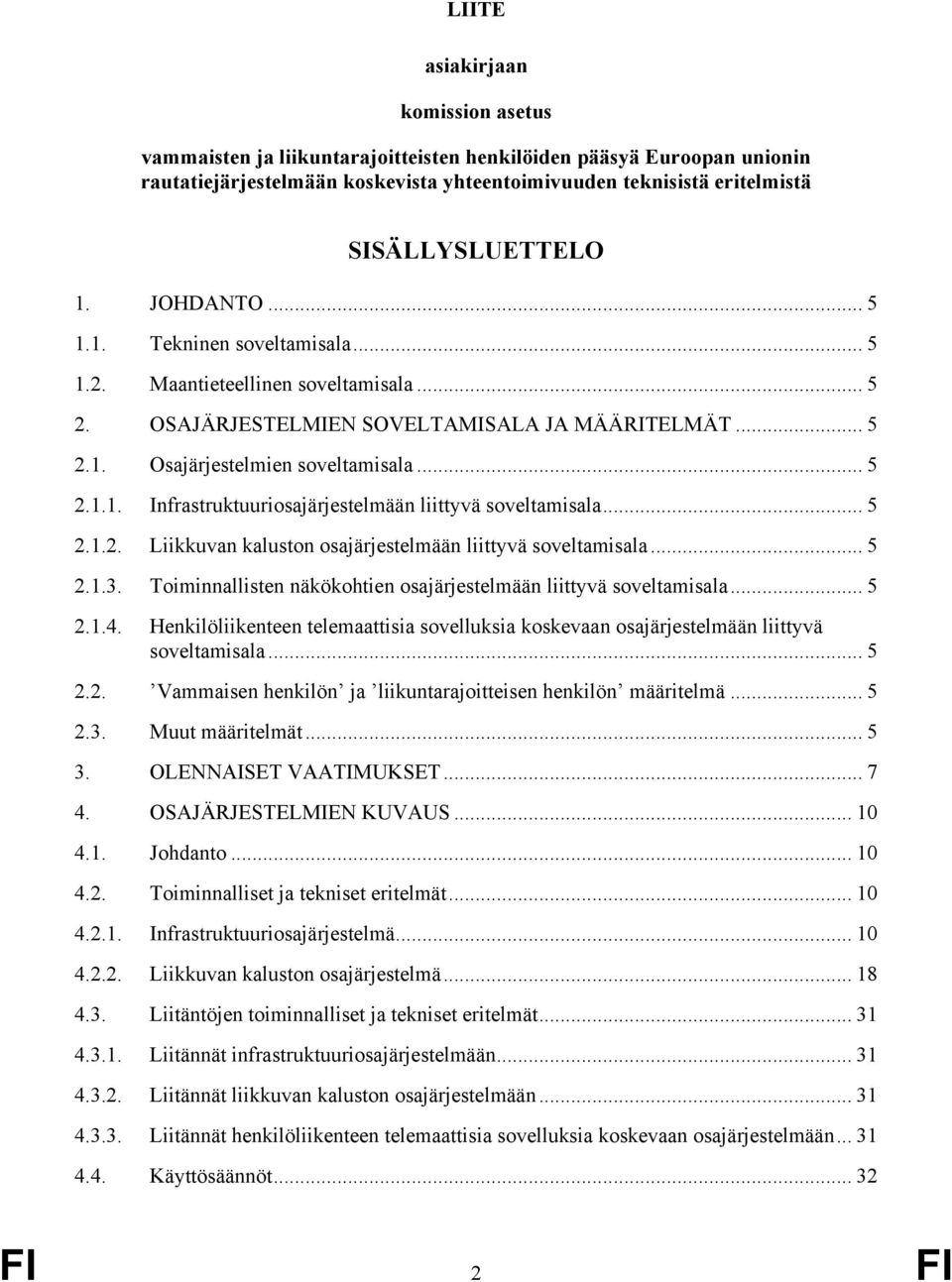 LIITE

asiakirjaan

komission asetus

vammaisten ja liikuntarajoitteisten henkilöiden pääsyä Euroopan unionin rautatiejärjestelmään koskevista yhteentoimivuuden teknisistä eritelmistä

SISÄLLYSLUETTELO

1. JOHDANTO ... 5
1.1. Tekninen soveltamisala ... 5
1.2. Maantieteellinen soveltamisala ... 5
2. OSAJÄRJESTELMIEN SOVELTAMISALA JA MÄÄRITELMÄT ... 5
2.1. Osajärjestelmien soveltamisala ... 5
2.1.1. Infrastruktuuriosajärjestelmään liittyvä soveltamisala ... 5
2.1.2. Liikkuvan kaluston osajärjestelmään liittyvä soveltamisala ... 5
2.1.3. Toiminnallisten näkökohtien osajärjestelmään liittyvä soveltamisala ... 5
2.1.4. Henkilöliikenteen telemaattisia sovelluksia koskevaan osajärjestelmään liittyvä soveltamisala ... 5
2.2. ’Vammaisen henkilön’ ja ’liikuntarajoitteisen henkilön’ määritelmä ... 5
2.3. Muut määritelmät ... 5
3. OLENNAISET VAATIMUKSET ... 7
4. OSAJÄRJESTELMIEN KUVAUS ... 10
4.1. Johdanto ... 10
4.2. Toiminnalliset ja tekniset eritelmät ... 10
4.2.1. Infrastruktuuriosajärjestelmä ... 10
4.2.2. Liikkuvan kaluston osajärjestelmä ... 18
4.3. Liitäntöjen toiminnalliset ja tekniset eritelmät ... 31
4.3.1. Liitännät infrastruktuuriosajärjestelmään ... 31
4.3.2. Liitännät liikkuvan kaluston osajärjestelmään ... 31
4.3.3. Liitännät henkilöliikenteen telemaattisia sovelluksia koskevaan osajärjestelmään ... 31
4.4. Käyttösäännöt ... 32

FI 2 FI